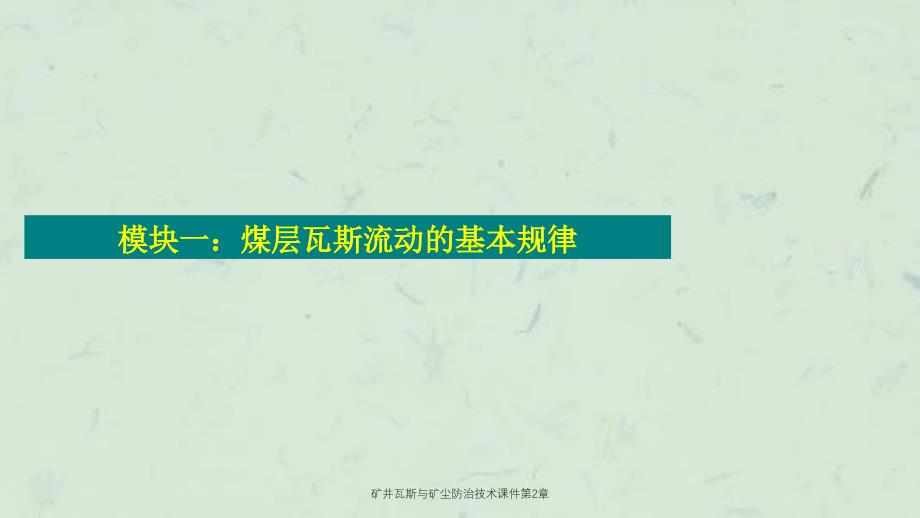 模块一：煤层瓦斯流动的基本规律

矿井瓦斯与矿尘防治技术课件第2章